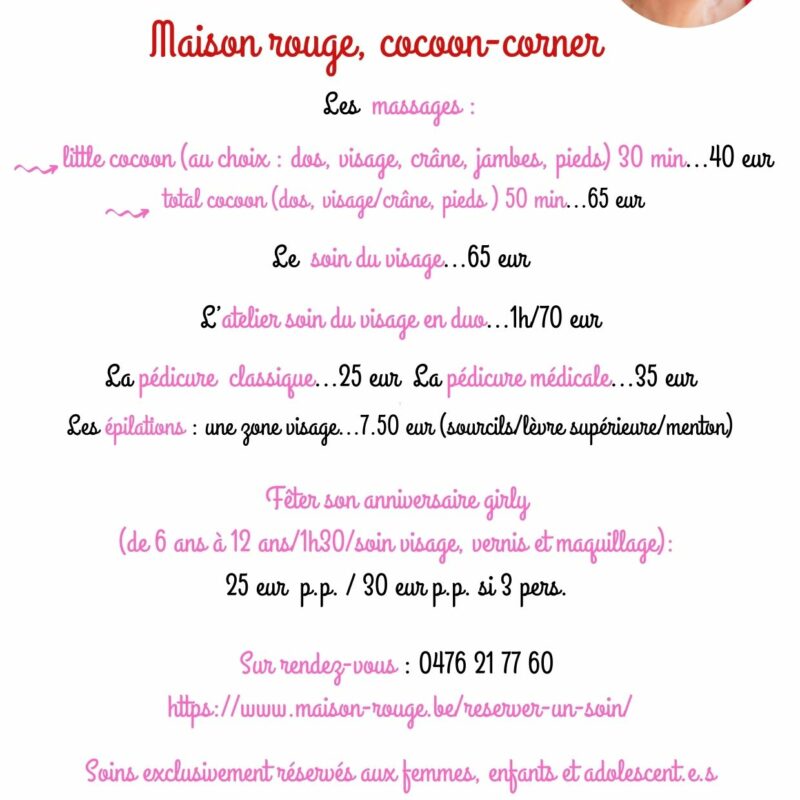 Maison rouge, cocoon-corner

Les massages :

little cocoon (au choix : dos, visage, crâne, jambes, pieds) 30 min...40 eur

total cocoon (dos, visage/crâne, pieds ) 50 min...65 eur

Le soin du visage...65 eur

L'atelier soin du visage en duo...1h/70 eur

La pédicure classique...25 eur La pédicure médicale...35 eur

Les épilations : une zone visage...7.50 eur (sourcils/lèvre supérieure/menton)

Fêter son anniversaire girly
(de 6 ans à 12 ans/1h30/soin visage, vernis et maquillage):
25 eur p.p. / 30 eur p.p. si 3 pers.

Sur rendez-vous : 0476 21 77 60
https://www.maison-rouge.be/reserver-un-soin/

Soins exclusivement réservés aux femmes, enfants et adolescent.e.s